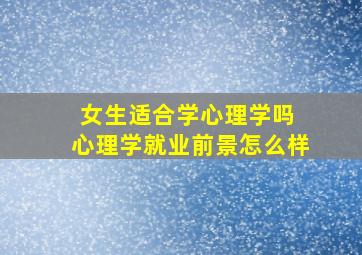 女生适合学心理学吗
心理学就业前景怎么样